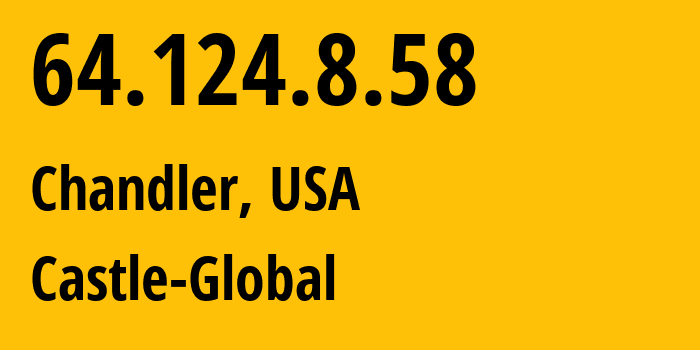 64.124.8.58

Chandler, USA

Castle-Global